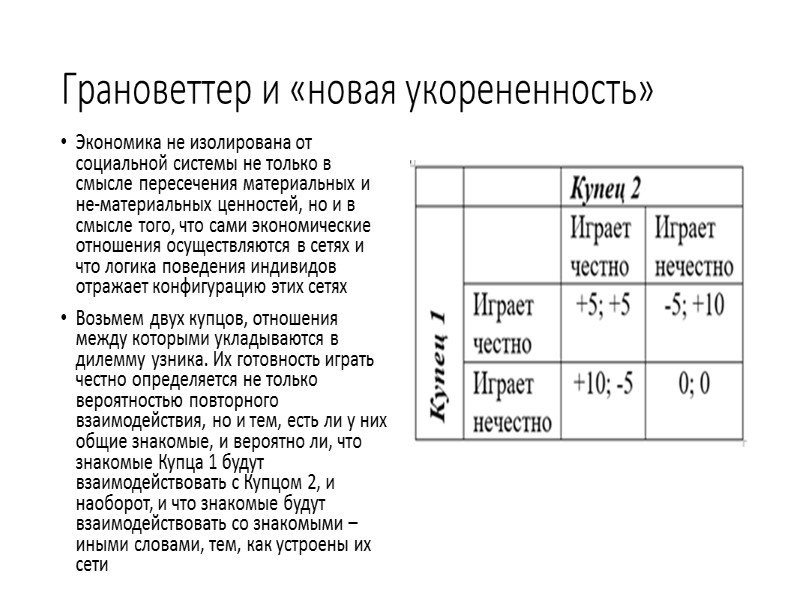 Грановеттер и «новая укорененность»

• Экономика не изолирована от социальной системы не только в смысле пересечения материальных и не-материальных ценностей, но и в смысле того, что сами экономические отношения осуществляются в сетях и что логика поведения индивидов отражает конфигурацию этих сетях

• Возьмем двух купцов, отношения между которыми укладываются в дилемму узника. Их готовность играть честно определяется не только вероятностью повторного взаимодействия, но и тем, есть ли у них общие знакомые, и вероятно ли, что знакомые Купца 1 будут взаимодействовать с Купцом 2, и наоборот, и что знакомые будут взаимодействовать со знакомыми – иными словами, тем, как устроены их сети

| | | Купец 2 | |
|---|---|---|---|
| | | Играет честно | Играет нечестно |
| Купец 1 | Играет честно | +5; +5 | -5; +10 |
| | Играет нечестно | +10; -5 | 0; 0 |